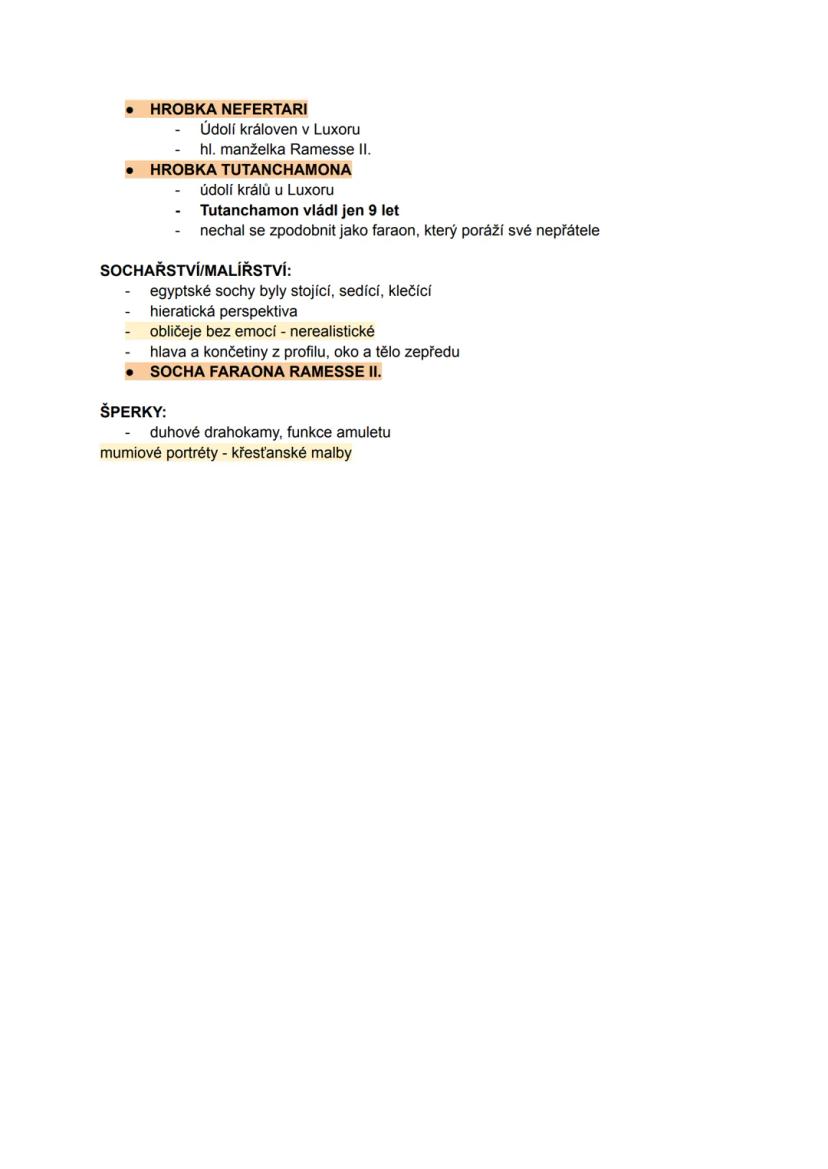 ● HROBKA NEFERTARI
- Údolí královen v Luxoru
- hl. manželka Ramesse II.
● HROBKA TUTANCHAMONA
- údolí králů u Luxoru
- Tutanchamon vládl jen 9 let
- nechal se zpodobnit jako faraon, který poráží své nepřátele

SOCHAŘSTVÍ/MALÍŘSTVÍ:
- egyptské sochy byly stojící, sedící, klečící
- hieratická perspektiva
- obličeje bez emocí - nerealistické
- hlava a končetiny z profilu, oko a tělo zepředu
● SOCHA FARAONA RAMESSE II.

ŠPERKY:
- duhové drahokamy, funkce amuletu
mumiové portréty - křesťanské malby